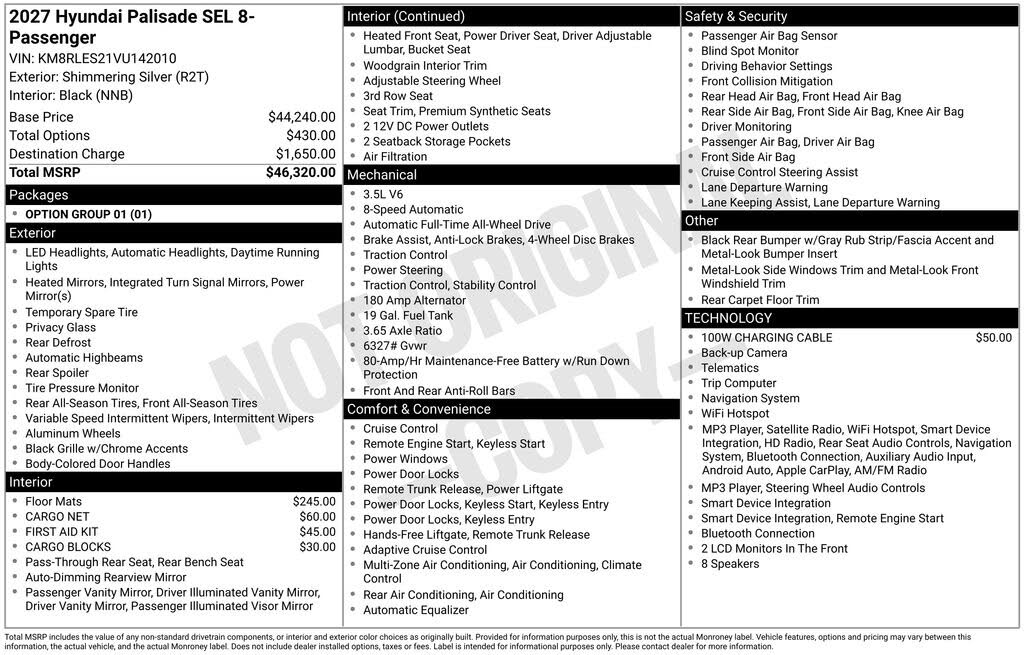 2027 Hyundai Palisade SEL 8-Passenger
VIN: KM8RLES21VU142010
Exterior: Shimmering Silver (R2T)
Interior: Black (NNB)

Base Price $44,240.00
Total Options $430.00
Destination Charge $1,650.00
Total MSRP $46,320.00

Packages
• OPTION GROUP 01 (01)

Exterior
• LED Headlights, Automatic Headlights, Daytime Running Lights
• Heated Mirrors, Integrated Turn Signal Mirrors, Power Mirror(s)
• Temporary Spare Tire
• Privacy Glass
• Rear Defrost
• Automatic Highbeams
• Rear Spoiler
• Tire Pressure Monitor
• Rear All-Season Tires, Front All-Season Tires
• Variable Speed Intermittent Wipers, Intermittent Wipers
• Aluminum Wheels
• Black Grille w/Chrome Accents
• Body-Colored Door Handles

Interior
• Floor Mats $245.00
• CARGO NET $60.00
• FIRST AID KIT $45.00
• CARGO BLOCKS $30.00
• Pass-Through Rear Seat, Rear Bench Seat
• Auto-Dimming Rearview Mirror
• Passenger Vanity Mirror, Driver Illuminated Vanity Mirror, Driver Vanity Mirror, Passenger Illuminated Visor Mirror

Interior (Continued)
• Heated Front Seat, Power Driver Seat, Driver Adjustable Lumbar, Bucket Seat
• Woodgrain Interior Trim
• Adjustable Steering Wheel
• 3rd Row Seat
• Seat Trim, Premium Synthetic Seats
• 2 12V DC Power Outlets
• 2 Seatback Storage Pockets
• Air Filtration

Mechanical
• 3.5L V6
• 8-Speed Automatic
• Automatic Full-Time All-Wheel Drive
• Brake Assist, Anti-Lock Brakes, 4-Wheel Disc Brakes
• Traction Control
• Power Steering
• Traction Control, Stability Control
• 180 Amp Alternator
• 19 Gal. Fuel Tank
• 3.65 Axle Ratio
• 6327# Gvwr
• 80-Amp/Hr Maintenance-Free Battery w/Run Down Protection
• Front And Rear Anti-Roll Bars

Comfort & Convenience
• Cruise Control
• Remote Engine Start, Keyless Start
• Power Windows
• Power Door Locks
• Remote Trunk Release, Power Liftgate
• Power Door Locks, Keyless Start, Keyless Entry
• Power Door Locks, Keyless Entry
• Hands-Free Liftgate, Remote Trunk Release
• Adaptive Cruise Control
• Multi-Zone Air Conditioning, Air Conditioning, Climate Control
• Rear Air Conditioning, Air Conditioning
• Automatic Equalizer

Safety & Security
• Passenger Air Bag Sensor
• Blind Spot Monitor
• Driving Behavior Settings
• Front Collision Mitigation
• Rear Head Air Bag, Front Head Air Bag
• Rear Side Air Bag, Front Side Air Bag, Knee Air Bag
• Driver Monitoring
• Passenger Air Bag, Driver Air Bag
• Front Side Air Bag
• Cruise Control Steering Assist
• Lane Departure Warning
• Lane Keeping Assist, Lane Departure Warning

Other
• Black Rear Bumper w/Gray Rub Strip/Fascia Accent and Metal-Look Bumper Insert
• Metal-Look Side Windows Trim and Metal-Look Front Windshield Trim
• Rear Carpet Floor Trim

TECHNOLOGY
• 100W CHARGING CABLE $50.00
• Back-up Camera
• Telematics
• Trip Computer
• Navigation System
• WiFi Hotspot
• MP3 Player, Satellite Radio, WiFi Hotspot, Smart Device Integration, HD Radio, Rear Seat Audio Controls, Navigation System, Bluetooth Connection, Auxiliary Audio Input, Android Auto, Apple CarPlay, AM/FM Radio
• MP3 Player, Steering Wheel Audio Controls
• Smart Device Integration
• Smart Device Integration, Remote Engine Start
• Bluetooth Connection
• 2 LCD Monitors In The Front
• 8 Speakers

Total MSRP includes the value of any non-standard drivetrain components, or interior and exterior color choices as originally built. Provided for information purposes only, this is not the actual Monroney label. Vehicle features, options and pricing may vary between this information, the actual vehicle, and the actual Monroney label. Does not include dealer installed options, taxes or fees. Label is intended for informational purposes only. Please contact dealer for more information.

NOT ORIGINAL COPY